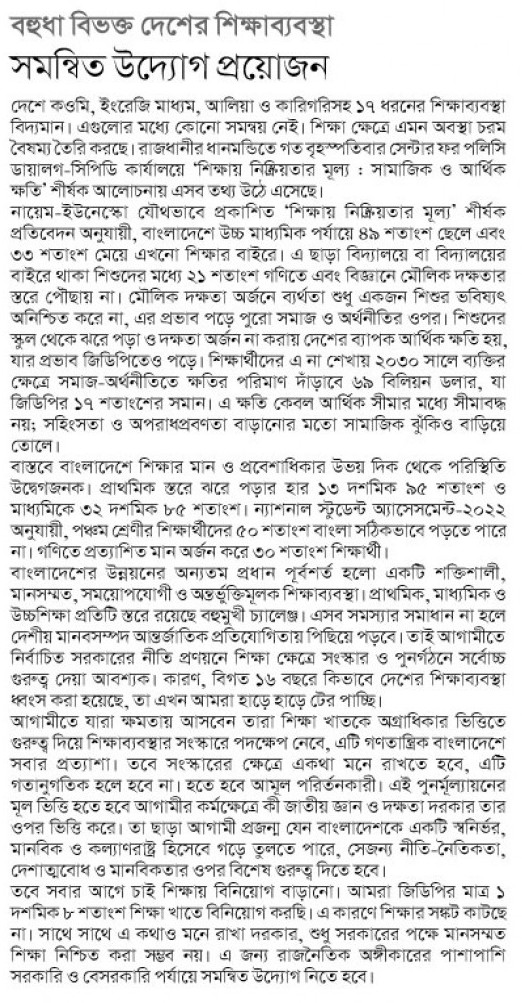 বহুধা বিভক্ত দেশের শিক্ষাব্যবস্থা

সমন্বিত উদ্যোগ প্রয়োজন

দেশে কওমি, ইংরেজি মাধ্যম, আলিয়া ও কারিগরিসহ ১৭ ধরনের শিক্ষাব্যবস্থা বিদ্যমান। এগুলোর মধ্যে কোনো সমন্বয় নেই। শিক্ষা ক্ষেত্রে এমন অবস্থা চরম বৈষম্য তৈরি করছে। রাজধানীর ধানমন্ডিতে গত বৃহস্পতিবার সেন্টার ফর পলিসি ডায়ালগ-সিপিডি কার্যালয়ে 'শিক্ষায় নিষ্ক্রিয়তার মূল্য : সামাজিক ও আর্থিক ক্ষতি' শীর্ষক আলোচনায় এসব তথ্য উঠে এসেছে।

নায়েম-ইউনেস্কো যৌথভাবে প্রকাশিত 'শিক্ষায় নিষ্ক্রিয়তার মূল্য' শীর্ষক প্রতিবেদন অনুযায়ী, বাংলাদেশে উচ্চ মাধ্যমিক পর্যায়ে ৪৯ শতাংশ ছেলে এবং ৩৩ শতাংশ মেয়ে এখনো শিক্ষার বাইরে। এ ছাড়া বিদ্যালয়ে বা বিদ্যালয়ের বাইরে থাকা শিশুদের মধ্যে ২১ শতাংশ গণিতে এবং বিজ্ঞানে মৌলিক দক্ষতার স্তরে পৌঁছায় না। মৌলিক দক্ষতা অর্জনে ব্যর্থতা শুধু একজন শিশুর ভবিষ্যৎ অনিশ্চিত করে না, এর প্রভাব পড়ে পুরো সমাজ ও অর্থনীতির ওপর। শিশুদের স্কুল থেকে ঝরে পড়া ও দক্ষতা অর্জন না করায় দেশের ব্যাপক আর্থিক ক্ষতি হয়, যার প্রভাব জিডিপিতেও পড়ে। শিক্ষার্থীদের এ না শেখায় ২০৩০ সালে ব্যক্তির ক্ষেত্রে সমাজ-অর্থনীতিতে ক্ষতির পরিমাণ দাঁড়াবে ৬৯ বিলিয়ন ডলার, যা জিডিপির ১৭ শতাংশের সমান। এ ক্ষতি কেবল আর্থিক সীমার মধ্যে সীমাবদ্ধ নয়; সহিংসতা ও অপরাধপ্রবণতা বাড়ানোর মতো সামাজিক ঝুঁকিও বাড়িয়ে তোলে।

বাস্তবে বাংলাদেশে শিক্ষার মান ও প্রবেশাধিকার উভয় দিক থেকে পরিস্থিতি উদ্বেগজনক। প্রাথমিক স্তরে ঝরে পড়ার হার ১৩ দশমিক ৯৫ শতাংশ ও মাধ্যমিকে ৩২ দশমিক ৮৫ শতাংশ। ন্যাশনাল স্টুডেন্ট অ্যাসেসমেন্ট-২০২২ অনুযায়ী, পঞ্চম শ্রেণীর শিক্ষার্থীদের ৫০ শতাংশ বাংলা সঠিকভাবে পড়তে পারে না। গণিতে প্রত্যাশিত মান অর্জন করে ৩০ শতাংশ শিক্ষার্থী।

বাংলাদেশের উন্নয়নের অন্যতম প্রধান পূর্বশর্ত হলো একটি শক্তিশালী, মানসম্মত, সময়োপযোগী ও অন্তর্ভুক্তিমূলক শিক্ষাব্যবস্থা। প্রাথমিক, মাধ্যমিক ও উচ্চশিক্ষা প্রতিটি স্তরে রয়েছে বহুমুখী চ্যালেঞ্জ। এসব সমস্যার সমাধান না হলে দেশীয় মানবসম্পদ আন্তর্জাতিক প্রতিযোগিতায় পিছিয়ে পড়বে। তাই আগামীতে নির্বাচিত সরকারের নীতি প্রণয়নে শিক্ষা ক্ষেত্রে সংস্কার ও পুনর্গঠনে সর্বোচ্চ গুরুত্ব দেয়া আবশ্যক। কারণ, বিগত ১৬ বছরে কিভাবে দেশের শিক্ষাব্যবস্থা ধ্বংস করা হয়েছে, তা এখন আমরা হাড়ে হাড়ে টের পাচ্ছি।

আগামীতে যারা ক্ষমতায় আসবেন তারা শিক্ষা খাতকে অগ্রাধিকার ভিত্তিতে গুরুত্ব দিয়ে শিক্ষাব্যবস্থার সংস্কারে পদক্ষেপ নেবে, এটি গণতান্ত্রিক বাংলাদেশে সবার প্রত্যাশা। তবে সংস্কারের ক্ষেত্রে একথা মনে রাখতে হবে, এটি গতানুগতিক হলে হবে না। হতে হবে আমূল পরিবর্তনকারী। এই পুনর্মূল্যায়নের মূল ভিত্তি হতে হবে আগামীর কর্মক্ষেত্রে কী জাতীয় জ্ঞান ও দক্ষতা দরকার তার ওপর ভিত্তি করে। তা ছাড়া আগামী প্রজন্ম যেন বাংলাদেশকে একটি স্বনির্ভর, মানবিক ও কল্যাণরাষ্ট্র হিসেবে গড়ে তুলতে পারে, সেজন্য নীতি-নৈতিকতা, দেশাত্মবোধ ও মানবিকতার ওপর বিশেষ গুরুত্ব দিতে হবে।

তবে সবার আগে চাই শিক্ষায় বিনিয়োগ বাড়ানো। আমরা জিডিপির মাত্র ১ দশমিক ৮ শতাংশ শিক্ষা খাতে বিনিয়োগ করছি। এ কারণে শিক্ষার সঙ্কট কাটছে না। সাথে সাথে এ কথাও মনে রাখা দরকার, শুধু সরকারের পক্ষে মানসম্মত শিক্ষা নিশ্চিত করা সম্ভব নয়। এ জন্য রাজনৈতিক অঙ্গীকারের পাশাপাশি সরকারি ও বেসরকারি পর্যায়ে সমন্বিত উদ্যোগ নিতে হবে।